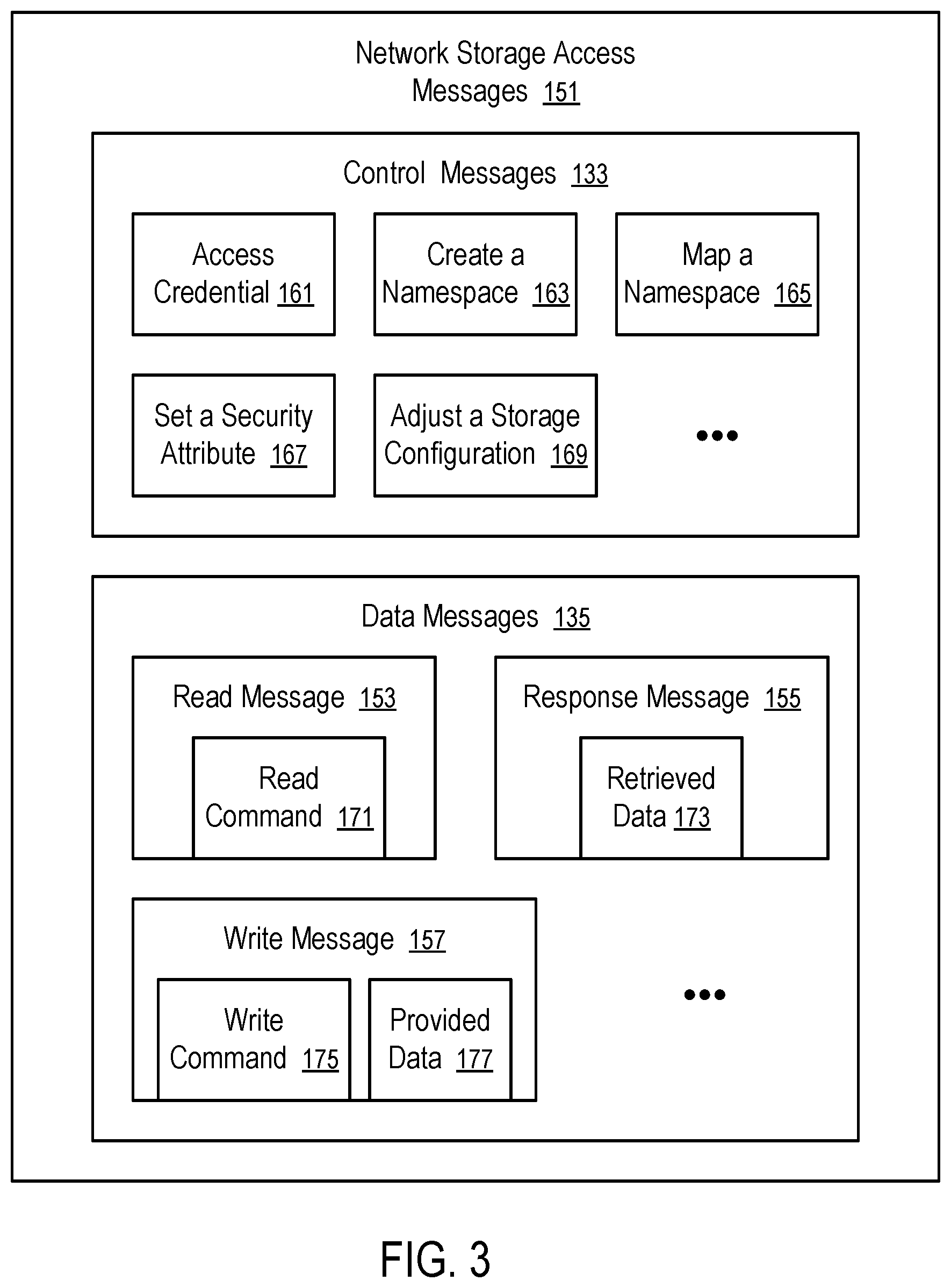 Network Storage Access Messages 151

Control Messages 133

Access Credential 161

Create a Namespace 163

Map a Namespace 165

Set a Security Attribute 167

Adjust a Storage Configuration 169

...

Data Messages 135

Read Message 153

Read Command 171

Response Message 155

Retrieved Data 173

Write Message 157

Write Command 175

Provided Data 177

...

FIG. 3